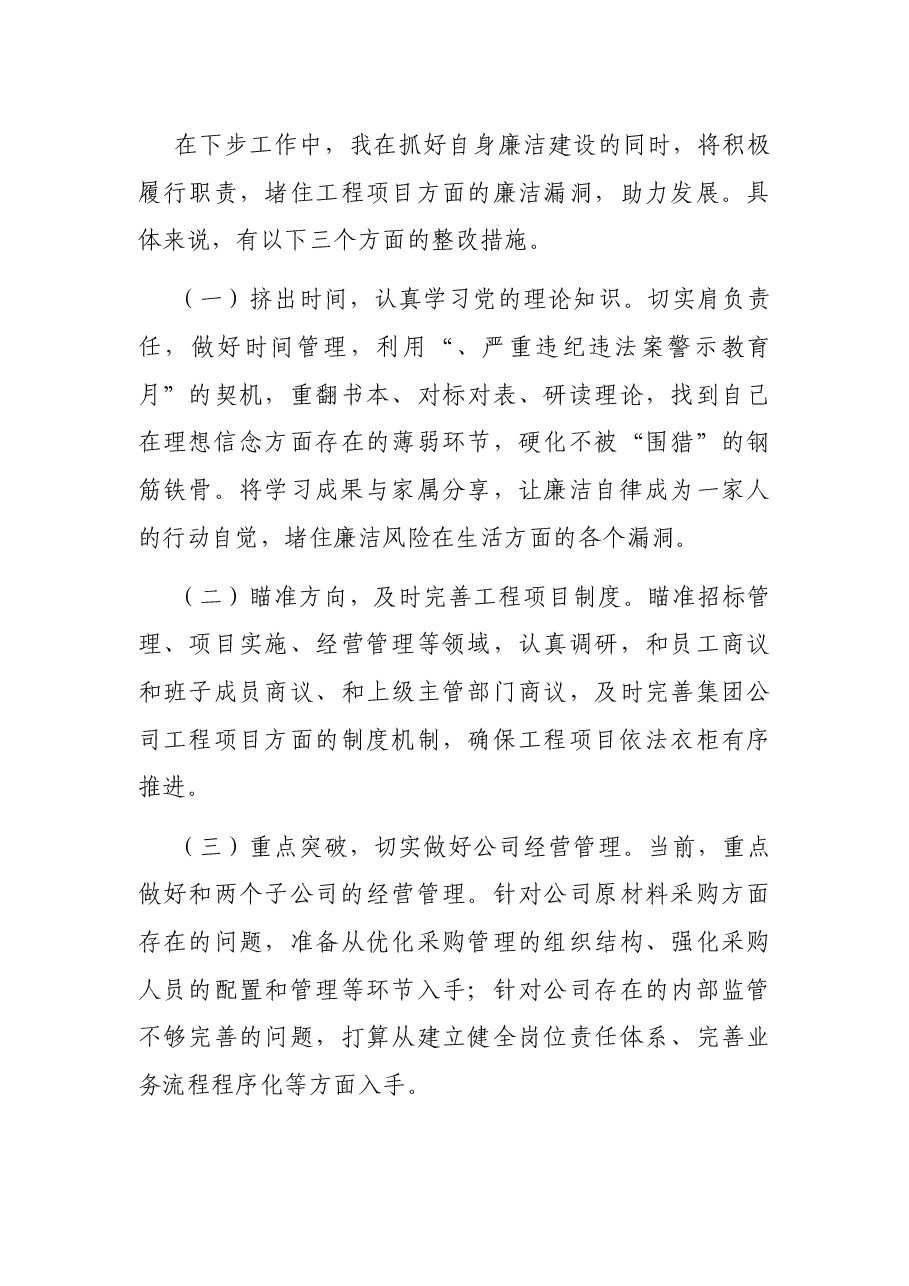 在下步工作中，我在抓好自身廉洁建设的同时，将积极履行职责，堵住工程项目方面的廉洁漏洞，助力发展。具体来说，有以下三个方面的整改措施。

（一）挤出时间，认真学习党的理论知识。切实肩负责任，做好时间管理，利用“、严重违纪违法案警示教育月”的契机，重翻书本、对标对表、研读理论，找到自己在理想信念方面存在的薄弱环节，硬化不被“围猎”的钢筋铁骨。将学习成果与家属分享，让廉洁自律成为一家人的行动自觉，堵住廉洁风险在生活方面的各个漏洞。

（二）瞄准方向，及时完善工程项目制度。瞄准招标管理、项目实施、经营管理等领域，认真调研，和员工商议和班子成员商议、和上级主管部门商议，及时完善集团公司工程项目方面的制度机制，确保工程项目依法衣柜有序推进。

（三）重点突破，切实做好公司经营管理。当前，重点做好和两个子公司的经营管理。针对公司原材料采购方面存在的问题，准备从优化采购管理的组织结构、强化采购人员的配置和管理等环节入手；针对公司存在的内部监管不够完善的问题，打算从建立健全岗位责任体系、完善业务流程程序化等方面入手。